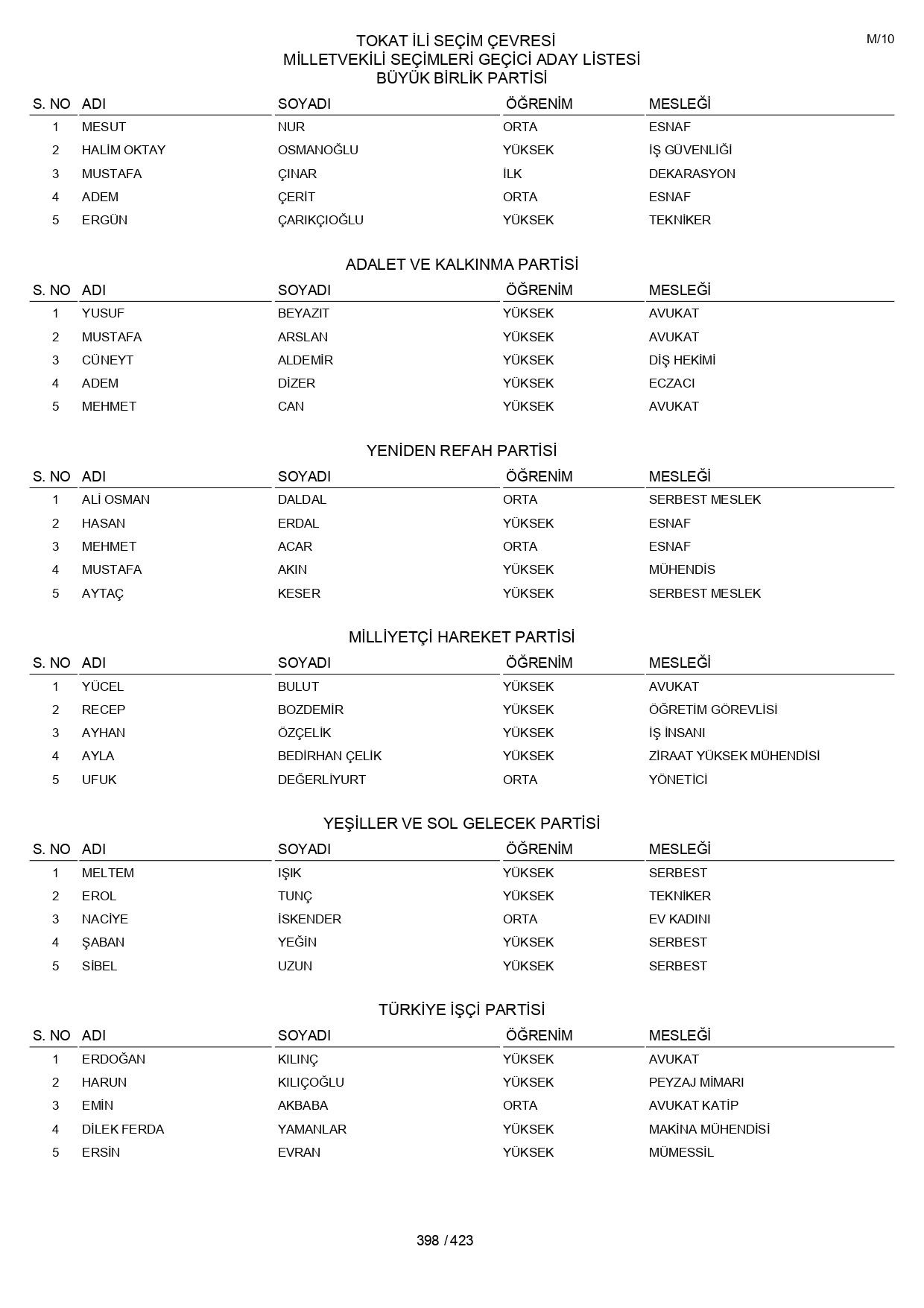 M/10

TOKAT İLİ SEÇİM ÇEVRESİ
MİLLETVEKİLİ SEÇİMLERİ GEÇİCİ ADAY LİSTESİ
BÜYÜK BİRLİK PARTİSİ

| S. NO | ADI | SOYADI | ÖĞRENİM | MESLEĞİ |
|---|---|---|---|---|
| 1 | MESUT | NUR | ORTA | ESNAF |
| 2 | HALİM OKTAY | OSMANOĞLU | YÜKSEK | İŞ GÜVENLİĞİ |
| 3 | MUSTAFA | ÇINAR | İLK | DEKARASYON |
| 4 | ADEM | ÇERİT | ORTA | ESNAF |
| 5 | ERGÜN | ÇARIKÇIOĞLU | YÜKSEK | TEKNİKER |

ADALET VE KALKINMA PARTİSİ

| S. NO | ADI | SOYADI | ÖĞRENİM | MESLEĞİ |
|---|---|---|---|---|
| 1 | YUSUF | BEYAZIT | YÜKSEK | AVUKAT |
| 2 | MUSTAFA | ARSLAN | YÜKSEK | AVUKAT |
| 3 | CÜNEYT | ALDEMİR | YÜKSEK | DİŞ HEKİMİ |
| 4 | ADEM | DİZER | YÜKSEK | ECZACI |
| 5 | MEHMET | CAN | YÜKSEK | AVUKAT |

YENİDEN REFAH PARTİSİ

| S. NO | ADI | SOYADI | ÖĞRENİM | MESLEĞİ |
|---|---|---|---|---|
| 1 | ALİ OSMAN | DALDAL | ORTA | SERBEST MESLEK |
| 2 | HASAN | ERDAL | YÜKSEK | ESNAF |
| 3 | MEHMET | ACAR | ORTA | ESNAF |
| 4 | MUSTAFA | AKIN | YÜKSEK | MÜHENDİS |
| 5 | AYTAÇ | KESER | YÜKSEK | SERBEST MESLEK |

MİLLİYETÇİ HAREKET PARTİSİ

| S. NO | ADI | SOYADI | ÖĞRENİM | MESLEĞİ |
|---|---|---|---|---|
| 1 | YÜCEL | BULUT | YÜKSEK | AVUKAT |
| 2 | RECEP | BOZDEMİR | YÜKSEK | ÖĞRETİM GÖREVLİSİ |
| 3 | AYHAN | ÖZÇELİK | YÜKSEK | İŞ İNSANI |
| 4 | AYLA | BEDİRHAN ÇELİK | YÜKSEK | ZİRAAT YÜKSEK MÜHENDİSİ |
| 5 | UFUK | DEĞERLİYURT | ORTA | YÖNETİCİ |

YEŞİLLER VE SOL GELECEK PARTİSİ

| S. NO | ADI | SOYADI | ÖĞRENİM | MESLEĞİ |
|---|---|---|---|---|
| 1 | MELTEM | IŞIK | YÜKSEK | SERBEST |
| 2 | EROL | TUNÇ | YÜKSEK | TEKNİKER |
| 3 | NACİYE | İSKENDER | ORTA | EV KADINI |
| 4 | ŞABAN | YEĞİN | YÜKSEK | SERBEST |
| 5 | SİBEL | UZUN | YÜKSEK | SERBEST |

TÜRKİYE İŞÇİ PARTİSİ

| S. NO | ADI | SOYADI | ÖĞRENİM | MESLEĞİ |
|---|---|---|---|---|
| 1 | ERDOĞAN | KILINÇ | YÜKSEK | AVUKAT |
| 2 | HARUN | KILIÇOĞLU | YÜKSEK | PEYZAJ MİMARI |
| 3 | EMİN | AKBABA | ORTA | AVUKAT KATİP |
| 4 | DİLEK FERDA | YAMANLAR | YÜKSEK | MAKİNA MÜHENDİSİ |
| 5 | ERSİN | EVRAN | YÜKSEK | MÜMESSİL |

398 / 423